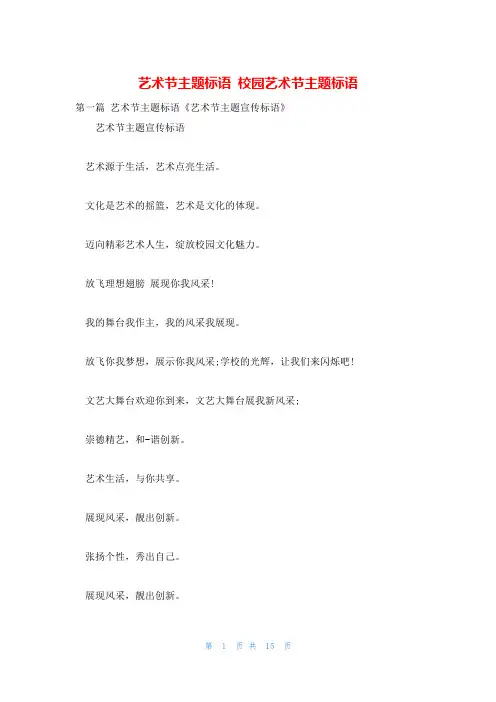 艺术节主题标语 校园艺术节主题标语

第一篇 艺术节主题标语《艺术节主题宣传标语》

艺术节主题宣传标语

艺术源于生活，艺术点亮生活。

文化是艺术的摇篮，艺术是文化的体现。

迈向精彩艺术人生，绽放校园文化魅力。

放飞理想翅膀 展现你我风采!

我的舞台我作主，我的风采我展现。

放飞你我梦想，展示你我风采;学校的光辉，让我们来闪烁吧!

文艺大舞台欢迎你到来，文艺大舞台展我新风采;

崇德精艺，和-谐创新。

艺术生活，与你共享。

展现风采，靓出创新。

张扬个性，秀出自己。

展现风采，靓出创新。

第 1 页 共 15 页